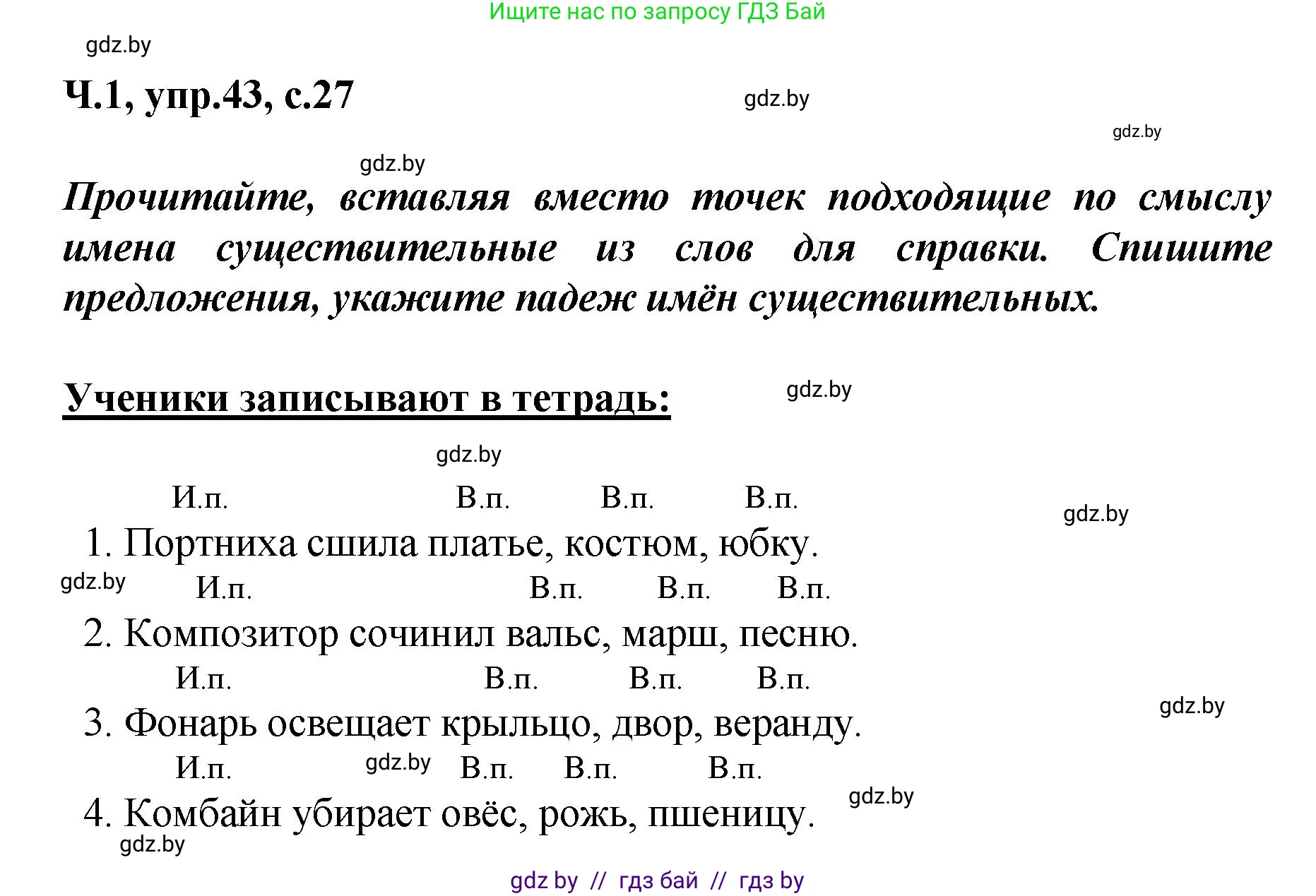 Ищите нас по запросу ГДЗ Бай

gdz.by

Ч.1, упр.43, с.27

gdz.by

gdz.by

gdz.by

Прочитайте, вставляя вместо точек подходящие по смыслу имена существительные из слов для справки. Спишите предложения, укажите падеж имён существительных.

Ученики записывают в тетрадь:

gdz.by

gdz.by

И.п. В.п. В.п. В.п.

gdz.by

1. Портниха сшила платье, костюм, юбку.

gdz.by

И.п. В.п. В.п. В.п.

2. Композитор сочинил вальс, марш, песню.

И.п. В.п. В.п. В.п.

gdz.by

3. Фонарь освещает крыльцо, двор, веранду.

И.п. gdz.by В.п. В.п. В.п.

gdz.by

4. Комбайн убирает овёс, рожь, пшеницу.

gdz.by

gdz by // гдз бай // гдз by